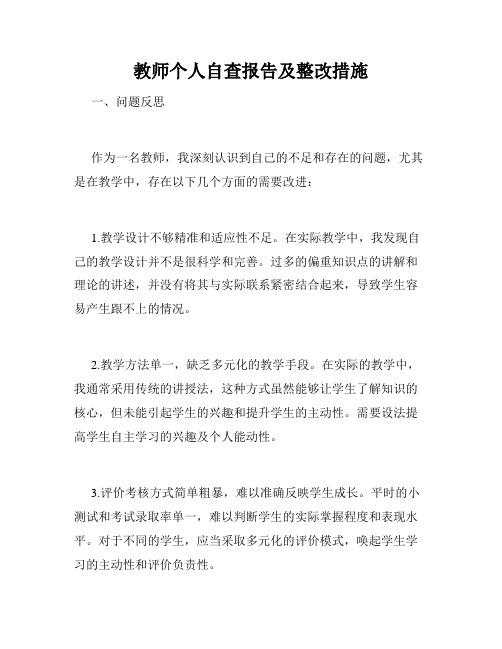 教师个人自查报告及整改措施

一、问题反思

作为一名教师，我深刻认识到自己的不足和存在的问题，尤其是在教学中，存在以下几个方面的需要改进：

1.教学设计不够精准和适应性不足。在实际教学中，我发现自己的教学设计并不是很科学和完善。过多的偏重知识点的讲解和理论的讲述，并没有将其与实际联系紧密结合起来，导致学生容易产生跟不上的情况。

2.教学方法单一，缺乏多元化的教学手段。在实际的教学中，我通常采用传统的讲授法，这种方式虽然能够让学生了解知识的核心，但未能引起学生的兴趣和提升学生的主动性。需要设法提高学生自主学习的兴趣及个人能动性。

3.评价考核方式简单粗暴，难以准确反映学生成长。平时的小测试和考试录取率单一，难以判断学生的实际掌握程度和表现水平。对于不同的学生，应当采取多元化的评价模式，唤起学生学习的主动性和评价负责性。